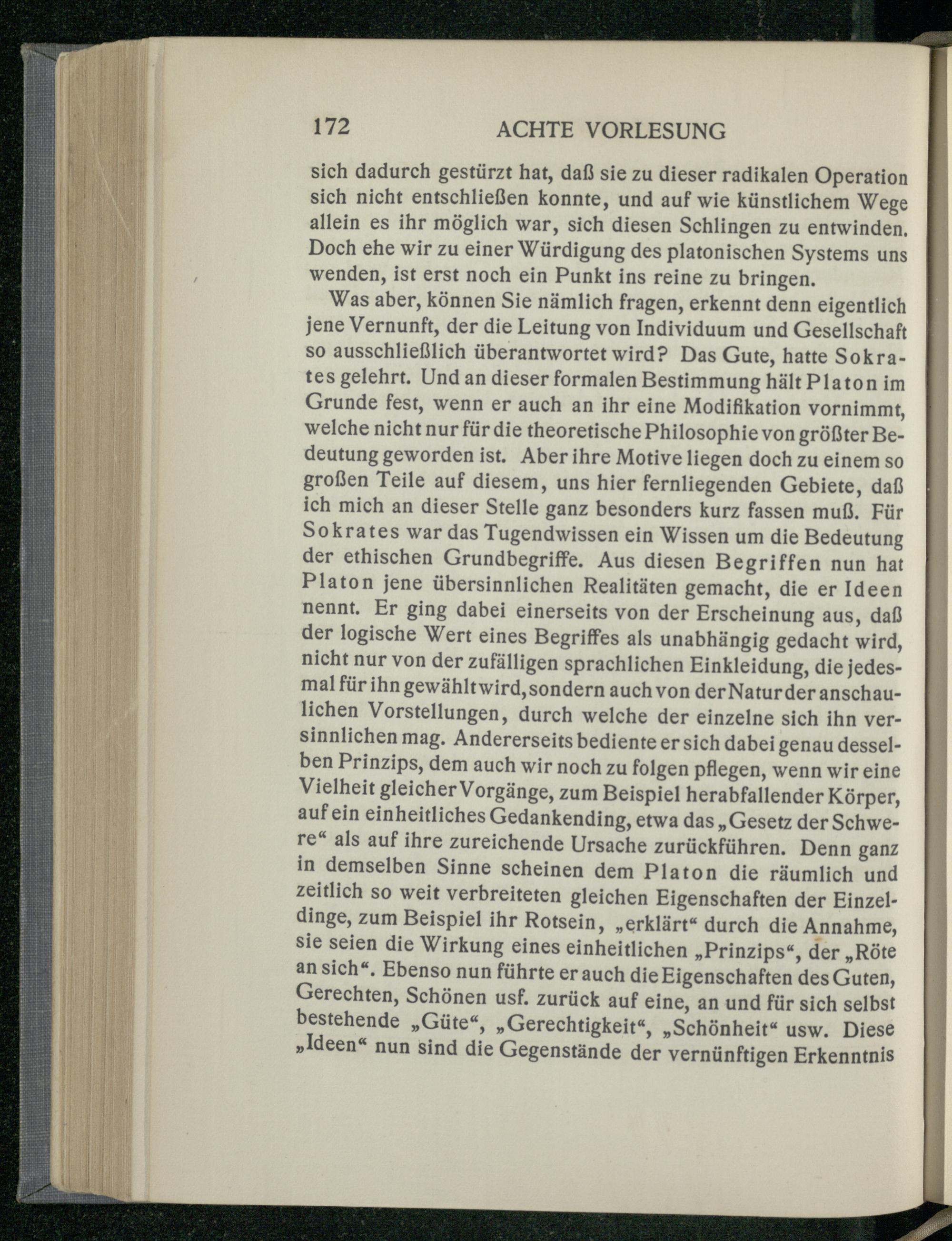 172 ACHTE VORLESUNG

sich dadurch gestürzt hat, daß sie zu dieser radikalen Operation sich nicht entschließen konnte, und auf wie künstlichem Wege allein es ihr möglich war, sich diesen Schlingen zu entwinden. Doch ehe wir zu einer Würdigung des platonischen Systems uns wenden, ist erst noch ein Punkt ins reine zu bringen.

Was aber, können Sie nämlich fragen, erkennt denn eigentlich jene Vernunft, der die Leitung von Individuum und Gesellschaft so ausschließlich überantwortet wird? Das Gute, hatte Sokrates gelehrt. Und an dieser formalen Bestimmung hält Platon im Grunde fest, wenn er auch an ihr eine Modifikation vornimmt, welche nicht nur für die theoretische Philosophie von größter Bedeutung geworden ist. Aber ihre Motive liegen doch zu einem so großen Teile auf diesem, uns hier fernliegenden Gebiete, daß ich mich an dieser Stelle ganz besonders kurz fassen muß. Für Sokrates war das Tugendwissen ein Wissen um die Bedeutung der ethischen Grundbegriffe. Aus diesen Begriffen nun hat Platon jene übersinnlichen Realitäten gemacht, die er Ideen nennt. Er ging dabei einerseits von der Erscheinung aus, daß der logische Wert eines Begriffes als unabhängig gedacht wird, nicht nur von der zufälligen sprachlichen Einkleidung, die jedesmal für ihn gewählt wird, sondern auch von der Natur der anschaulichen Vorstellungen, durch welche der einzelne sich ihn versinnlichen mag. Andererseits bediente er sich dabei genau desselben Prinzips, dem auch wir noch zu folgen pflegen, wenn wir eine Vielheit gleicher Vorgänge, zum Beispiel herabfallender Körper, auf ein einheitliches Gedankending, etwa das „Gesetz der Schwere“ als auf ihre zureichende Ursache zurückführen. Denn ganz in demselben Sinne scheinen dem Platon die räumlich und zeitlich so weit verbreiteten gleichen Eigenschaften der Einzeldinge, zum Beispiel ihr Rotsein, „erklärt“ durch die Annahme, sie seien die Wirkung eines einheitlichen „Prinzips“, der „Röte an sich“. Ebenso nun führte er auch die Eigenschaften des Guten, Gerechten, Schönen usf. zurück auf eine, an und für sich selbst bestehende „Güte“, „Gerechtigkeit“, „Schönheit“ usw. Diese „Ideen“ nun sind die Gegenstände der vernünftigen Erkenntnis